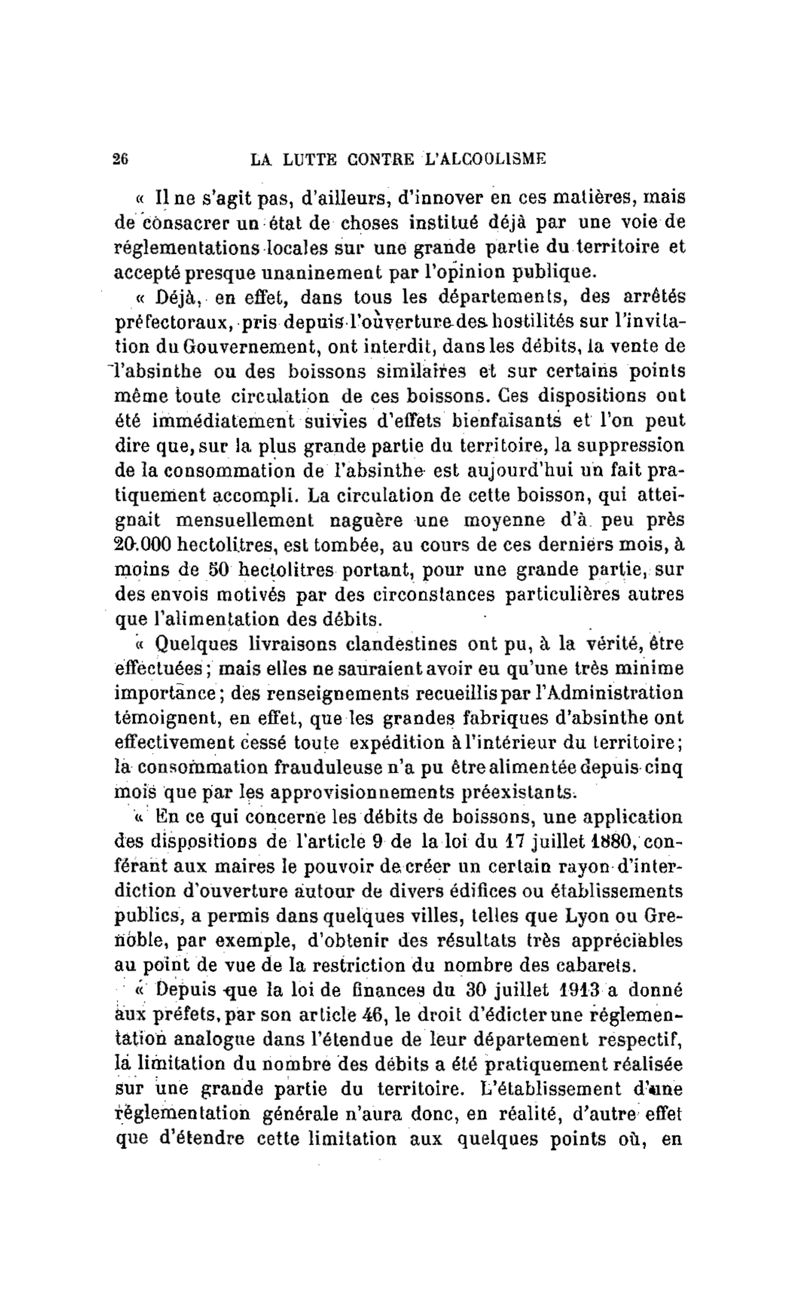 26 LA LUTTE CONTRE L'ALCOOLISME

« Il ne s'agit pas, d'ailleurs, d'innover en ces matières, mais de consacrer un état de choses institué déjà par une voie de réglementations locales sur une grande partie du territoire et accepté presque unaninement par l'opinion publique.

« Déjà, en effet, dans tous les départements, des arrêtés préfectoraux, pris depuis l'ouverture des hostilités sur l'invitation du Gouvernement, ont interdit, dans les débits, la vente de l'absinthe ou des boissons similaires et sur certains points même toute circulation de ces boissons. Ces dispositions ont été immédiatement suivies d'effets bienfaisants et l'on peut dire que, sur la plus grande partie du territoire, la suppression de la consommation de l'absinthe est aujourd'hui un fait pratiquement accompli. La circulation de cette boisson, qui atteignait mensuellement naguère une moyenne d'à peu près 20.000 hectolitres, est tombée, au cours de ces derniers mois, à moins de 50 hectolitres portant, pour une grande partie, sur des envois motivés par des circonstances particulières autres que l'alimentation des débits.

« Quelques livraisons clandestines ont pu, à la vérité, être effectuées; mais elles ne sauraient avoir eu qu'une très minime importance; des renseignements recueillis par l'Administration témoignent, en effet, que les grandes fabriques d'absinthe ont effectivement cessé toute expédition à l'intérieur du territoire; la consommation frauduleuse n'a pu être alimentée depuis cinq mois que par les approvisionnements préexistants.

« En ce qui concerne les débits de boissons, une application des dispositions de l'article 9 de la loi du 17 juillet 1880, conférant aux maires le pouvoir de créer un certain rayon d'interdiction d'ouverture autour de divers édifices ou établissements publics, a permis dans quelques villes, telles que Lyon ou Grenoble, par exemple, d'obtenir des résultats très appréciables au point de vue de la restriction du nombre des cabarets.

« Depuis que la loi de finances du 30 juillet 1913 a donné aux préfets, par son article 46, le droit d'édicter une réglementation analogue dans l'étendue de leur département respectif, la limitation du nombre des débits a été pratiquement réalisée sur une grande partie du territoire. L'établissement d'une réglementation générale n'aura donc, en réalité, d'autre effet que d'étendre cette limitation aux quelques points où, en